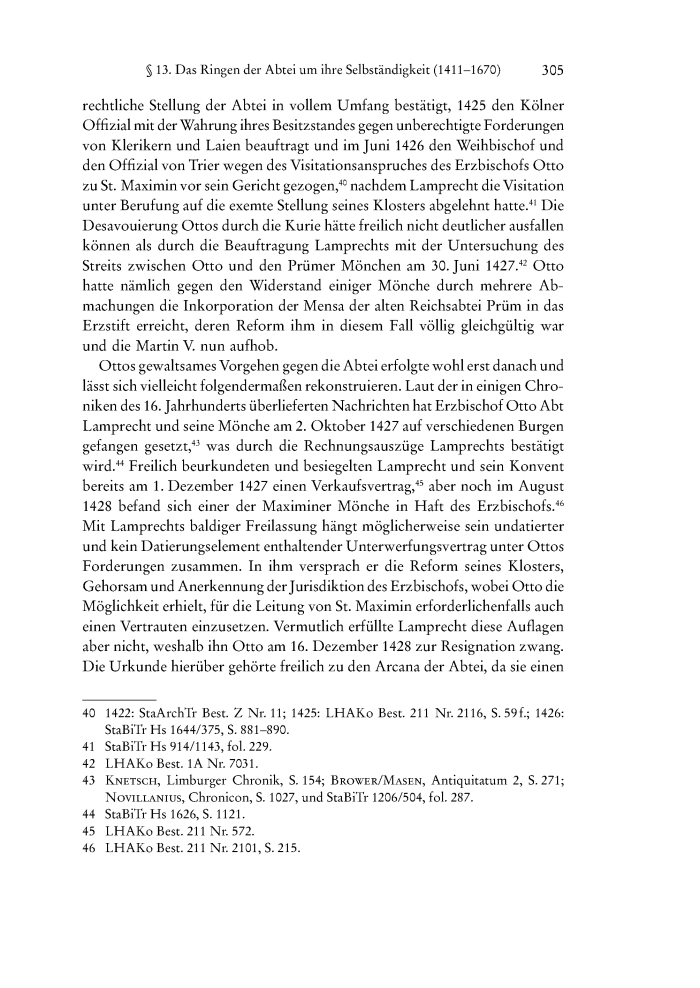 § 13. Das Ringen der Abtei um ihre Selbständigkeit (1411–1670) 305

rechtliche Stellung der Abtei in vollem Umfang bestätigt, 1425 den Kölner Offizial mit der Wahrung ihres Besitzstandes gegen unberechtigte Forderungen von Klerikern und Laien beauftragt und im Juni 1426 den Weihbischof und den Offizial von Trier wegen des Visitationsanspruches des Erzbischofs Otto zu St. Maximin vor sein Gericht gezogen,$^{40}$ nachdem Lamprecht die Visitation unter Berufung auf die exemte Stellung seines Klosters abgelehnt hatte.$^{41}$ Die Desavouierung Ottos durch die Kurie hätte freilich nicht deutlicher ausfallen können als durch die Beauftragung Lamprechts mit der Untersuchung des Streits zwischen Otto und den Prümer Mönchen am 30. Juni 1427.$^{42}$ Otto hatte nämlich gegen den Widerstand einiger Mönche durch mehrere Abmachungen die Inkorporation der Mensa der alten Reichsabtei Prüm in das Erzstift erreicht, deren Reform ihm in diesem Fall völlig gleichgültig war und die Martin V. nun aufhob.

Ottos gewaltsames Vorgehen gegen die Abtei erfolgte wohl erst danach und lässt sich vielleicht folgendermaßen rekonstruieren. Laut der in einigen Chroniken des 16. Jahrhunderts überlieferten Nachrichten hat Erzbischof Otto Abt Lamprecht und seine Mönche am 2. Oktober 1427 auf verschiedenen Burgen gefangen gesetzt,$^{43}$ was durch die Rechnungsauszüge Lamprechts bestätigt wird.$^{44}$ Freilich beurkundeten und besiegelten Lamprecht und sein Konvent bereits am 1. Dezember 1427 einen Verkaufsvertrag,$^{45}$ aber noch im August 1428 befand sich einer der Maximiner Mönche in Haft des Erzbischofs.$^{46}$ Mit Lamprechts baldiger Freilassung hängt möglicherweise sein undatierter und kein Datierungselement enthaltender Unterwerfungsvertrag unter Ottos Forderungen zusammen. In ihm versprach er die Reform seines Klosters, Gehorsam und Anerkennung der Jurisdiktion des Erzbischofs, wobei Otto die Möglichkeit erhielt, für die Leitung von St. Maximin erforderlichenfalls auch einen Vertrauten einzusetzen. Vermutlich erfüllte Lamprecht diese Auflagen aber nicht, weshalb ihn Otto am 16. Dezember 1428 zur Resignation zwang. Die Urkunde hierüber gehörte freilich zu den Arcana der Abtei, da sie einen

40 1422: StaArchTr Best. Z Nr. 11; 1425: LHAKo Best. 211 Nr. 2116, S. 59 f.; 1426: StaBiTr Hs 1644/375, S. 881–890.
41 StaBiTr Hs 914/1143, fol. 229.
42 LHAKo Best. 1A Nr. 7031.
43 Knetsch, Limburger Chronik, S. 154; Brower/Masen, Antiquitatum 2, S. 271; Novillanius, Chronicon, S. 1027, und StaBiTr 1206/504, fol. 287.
44 StaBiTr Hs 1626, S. 1121.
45 LHAKo Best. 211 Nr. 572.
46 LHAKo Best. 211 Nr. 2101, S. 215.